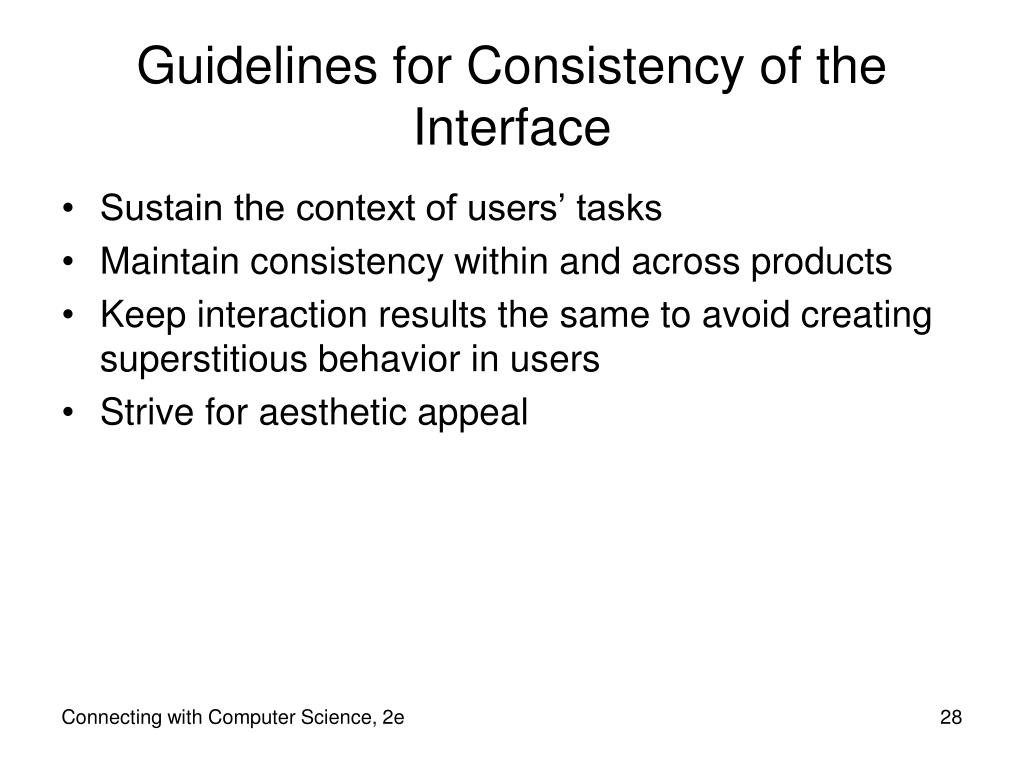 Guidelines for Consistency of the Interface

• Sustain the context of users’ tasks
• Maintain consistency within and across products
• Keep interaction results the same to avoid creating superstitious behavior in users
• Strive for aesthetic appeal

Connecting with Computer Science, 2e

28